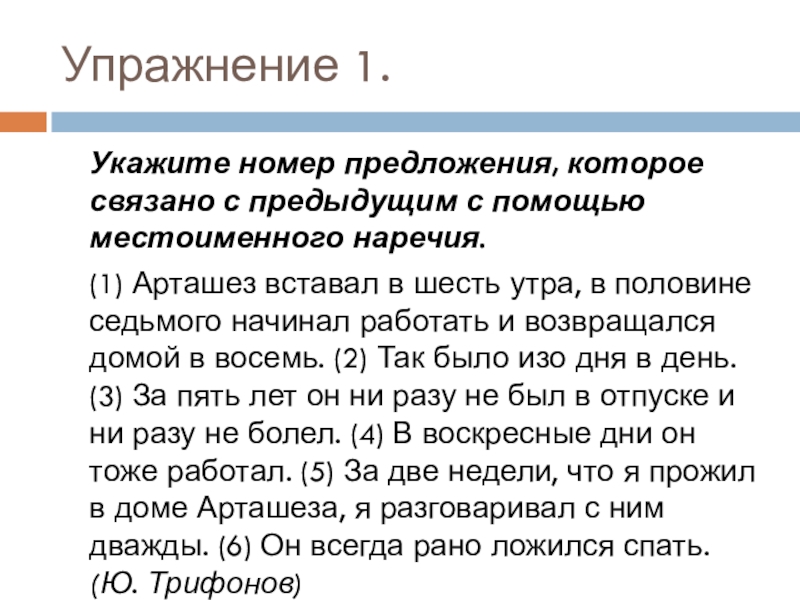 Упражнение 1.

Укажите номер предложения, которое связано с предыдущим с помощью местоименного наречия.

(1) Арташез вставал в шесть утра, в половине седьмого начинал работать и возвращался домой в восемь. (2) Так было изо дня в день. (3) За пять лет он ни разу не был в отпуске и ни разу не болел. (4) В воскресные дни он тоже работал. (5) За две недели, что я прожил в доме Арташеза, я разговаривал с ним дважды. (6) Он всегда рано ложился спать. (Ю. Трифонов)